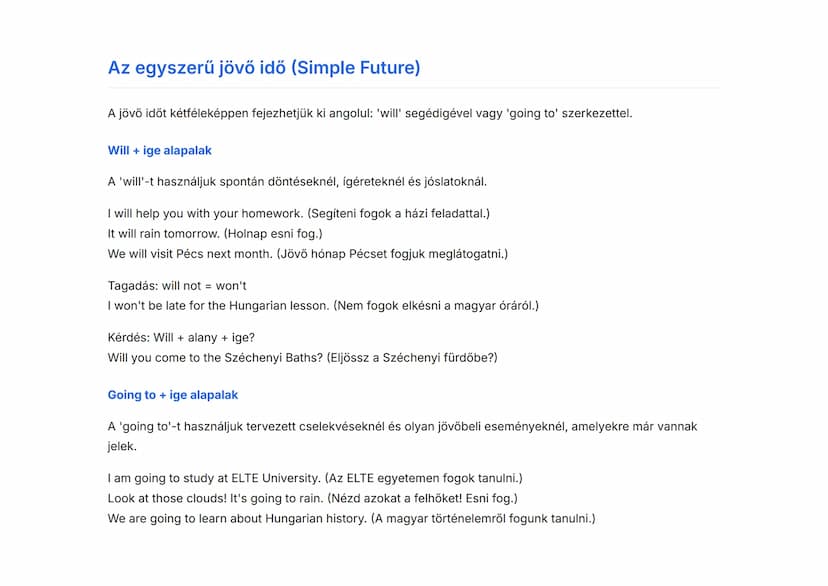 Az egyszerű jövő idő (Simple Future)

A jövő időt kétféleképpen fejezhetjük ki angolul: 'will' segédigével vagy 'going to' szerkezettel.

Will + ige alapalak

A 'will'-t használjuk spontán döntéseknél, ígéreteknél és jóslatoknál.

I will help you with your homework. (Segíteni fogok a házi feladattal.)
It will rain tomorrow. (Holnap esni fog.)
We will visit Pécs next month. (Jövő hónap Pécset fogjuk meglátogatni.)

Tagadás: will not = won't
I won't be late for the Hungarian lesson. (Nem fogok elkésni a magyar óráról.)

Kérdés: Will + alany + ige?
Will you come to the Széchenyi Baths? (Eljössz a Széchenyi fürdőbe?)

Going to + ige alapalak

A 'going to'-t használjuk tervezett cselekvéseknél és olyan jövőbeli eseményeknél, amelyekre már vannak jelek.

I am going to study at ELTE University. (Az ELTE egyetemen fogok tanulni.)
Look at those clouds! It's going to rain. (Nézd azokat a felhőket! Esni fog.)
We are going to learn about Hungarian history. (A magyar történelemről fogunk tanulni.)